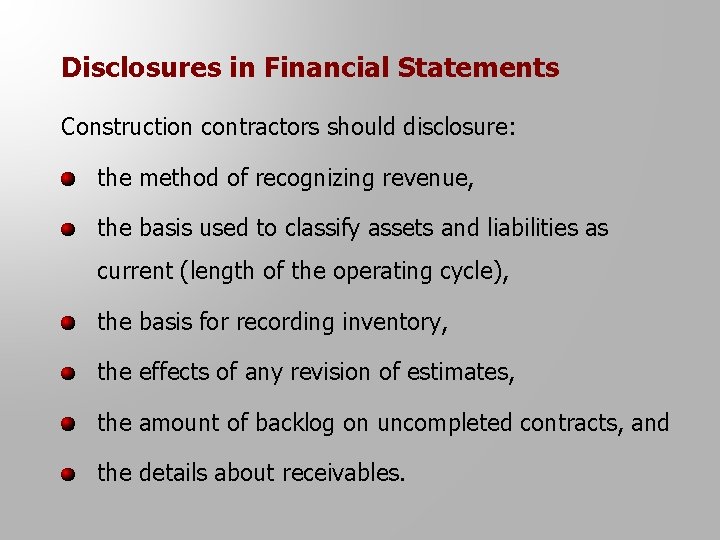 Disclosures in Financial Statements

Construction contractors should disclosure:

- the method of recognizing revenue,
- the basis used to classify assets and liabilities as current (length of the operating cycle),
- the basis for recording inventory,
- the effects of any revision of estimates,
- the amount of backlog on uncompleted contracts, and
- the details about receivables.